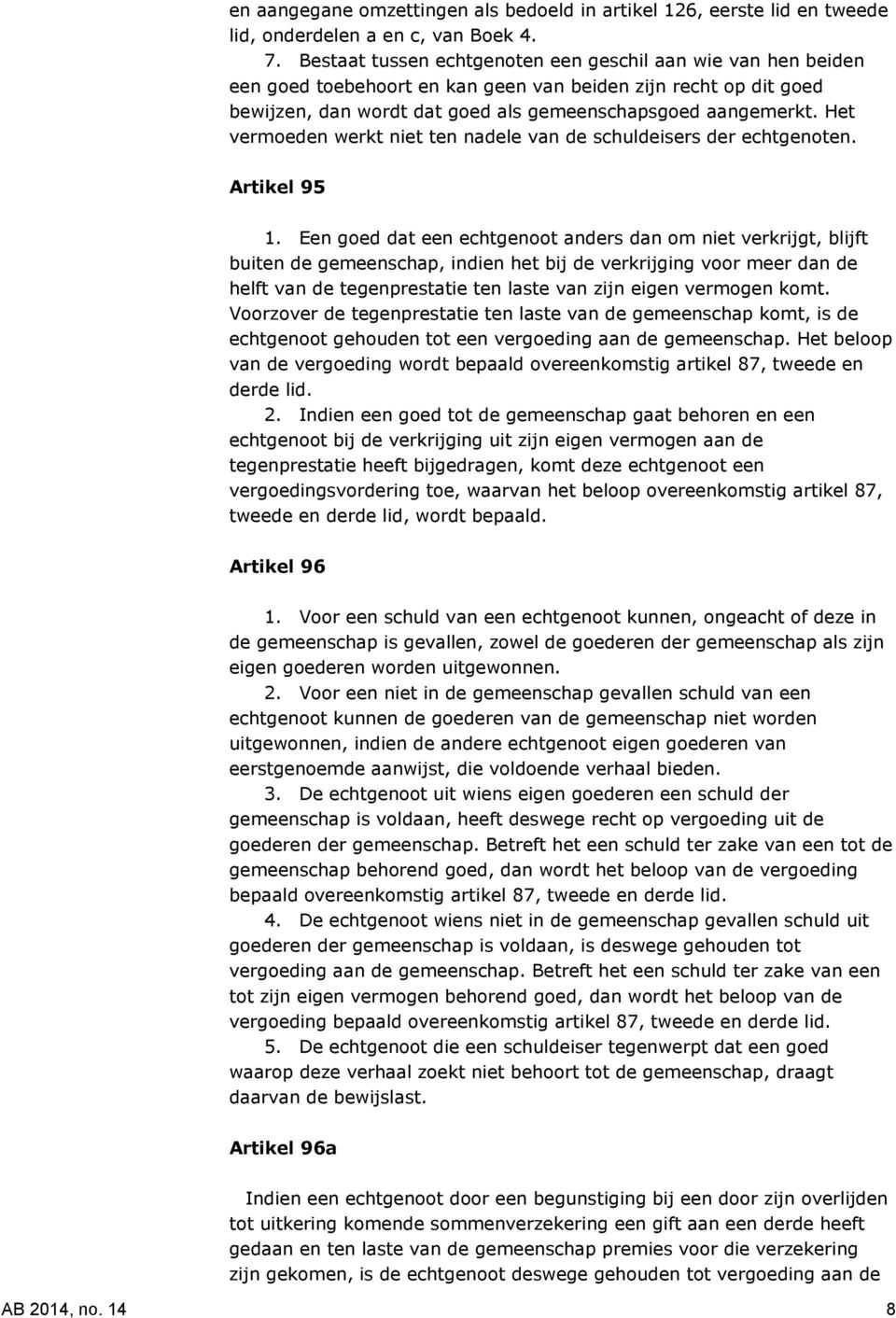 en aangegane omzettingen als bedoeld in artikel 126, eerste lid en tweede lid, onderdelen a en c, van Boek 4.

7. Bestaat tussen echtgenoten een geschil aan wie van hen beiden een goed toebehoort en kan geen van beiden zijn recht op dit goed bewijzen, dan wordt dat goed als gemeenschapsgoed aangemerkt. Het vermoeden werkt niet ten nadele van de schuldeisers der echtgenoten.

Artikel 95

1. Een goed dat een echtgenoot anders dan om niet verkrijgt, blijft buiten de gemeenschap, indien het bij de verkrijging voor meer dan de helft van de tegenprestatie ten laste van zijn eigen vermogen komt. Voorzover de tegenprestatie ten laste van de gemeenschap komt, is de echtgenoot gehouden tot een vergoeding aan de gemeenschap. Het beloop van de vergoeding wordt bepaald overeenkomstig artikel 87, tweede en derde lid.

2. Indien een goed tot de gemeenschap gaat behoren en een echtgenoot bij de verkrijging uit zijn eigen vermogen aan de tegenprestatie heeft bijgedragen, komt deze echtgenoot een vergoedingsvordering toe, waarvan het beloop overeenkomstig artikel 87, tweede en derde lid, wordt bepaald.

Artikel 96

1. Voor een schuld van een echtgenoot kunnen, ongeacht of deze in de gemeenschap is gevallen, zowel de goederen der gemeenschap als zijn eigen goederen worden uitgewonnen.

2. Voor een niet in de gemeenschap gevallen schuld van een echtgenoot kunnen de goederen van de gemeenschap niet worden uitgewonnen, indien de andere echtgenoot eigen goederen van eerstgenoemde aanwijst, die voldoende verhaal bieden.

3. De echtgenoot uit wiens eigen goederen een schuld der gemeenschap is voldaan, heeft deswege recht op vergoeding uit de goederen der gemeenschap. Betreft het een schuld ter zake van een tot de gemeenschap behorend goed, dan wordt het beloop van de vergoeding bepaald overeenkomstig artikel 87, tweede en derde lid.

4. De echtgenoot wiens niet in de gemeenschap gevallen schuld uit goederen der gemeenschap is voldaan, is deswege gehouden tot vergoeding aan de gemeenschap. Betreft het een schuld ter zake van een tot zijn eigen vermogen behorend goed, dan wordt het beloop van de vergoeding bepaald overeenkomstig artikel 87, tweede en derde lid.

5. De echtgenoot die een schuldeiser tegenwerpt dat een goed waarop deze verhaal zoekt niet behoort tot de gemeenschap, draagt daarvan de bewijslast.

Artikel 96a

Indien een echtgenoot door een begunstiging bij een door zijn overlijden tot uitkering komende sommenverzekering een gift aan een derde heeft gedaan en ten laste van de gemeenschap premies voor die verzekering zijn gekomen, is de echtgenoot deswege gehouden tot vergoeding aan de

AB 2014, no. 14 8